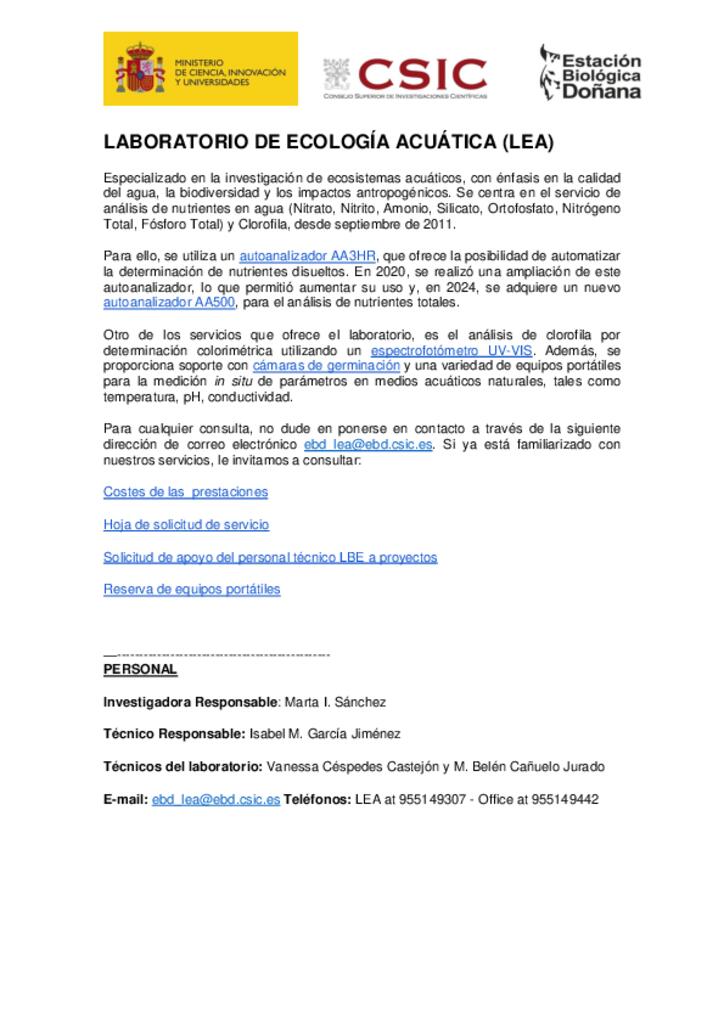 MINISTERIO DE CIENCIA, INNOVACIÓN Y UNIVERSIDADES

CSIC
CONSEJO SUPERIOR DE INVESTIGACIONES CIENTÍFICAS

Estación Biológica Doñana

LABORATORIO DE ECOLOGÍA ACUÁTICA (LEA)

Especializado en la investigación de ecosistemas acuáticos, con énfasis en la calidad del agua, la biodiversidad y los impactos antropogénicos. Se centra en el servicio de análisis de nutrientes en agua (Nitrato, Nitrito, Amonio, Silicato, Ortofosfato, Nitrógeno Total, Fósforo Total) y Clorofila, desde septiembre de 2011.

Para ello, se utiliza un autoanalizador AA3HR, que ofrece la posibilidad de automatizar la determinación de nutrientes disueltos. En 2020, se realizó una ampliación de este autoanalizador, lo que permitió aumentar su uso y, en 2024, se adquiere un nuevo autoanalizador AA500, para el análisis de nutrientes totales.

Otro de los servicios que ofrece el laboratorio, es el análisis de clorofila por determinación colorimétrica utilizando un espectrofotómetro UV-VIS. Además, se proporciona soporte con cámaras de germinación y una variedad de equipos portátiles para la medición in situ de parámetros en medios acuáticos naturales, tales como temperatura, pH, conductividad.

Para cualquier consulta, no dude en ponerse en contacto a través de la siguiente dirección de correo electrónico ebd_lea@ebd.csic.es. Si ya está familiarizado con nuestros servicios, le invitamos a consultar:

Costes de las prestaciones

Hoja de solicitud de servicio

Solicitud de apoyo del personal técnico LBE a proyectos

Reserva de equipos portátiles

PERSONAL

Investigadora Responsable: Marta I. Sánchez

Técnico Responsable: Isabel M. García Jiménez

Técnicos del laboratorio: Vanessa Céspedes Castejón y M. Belén Cañuelo Jurado

E-mail: ebd_lea@ebd.csic.es Teléfonos: LEA at 955149307 - Office at 955149442